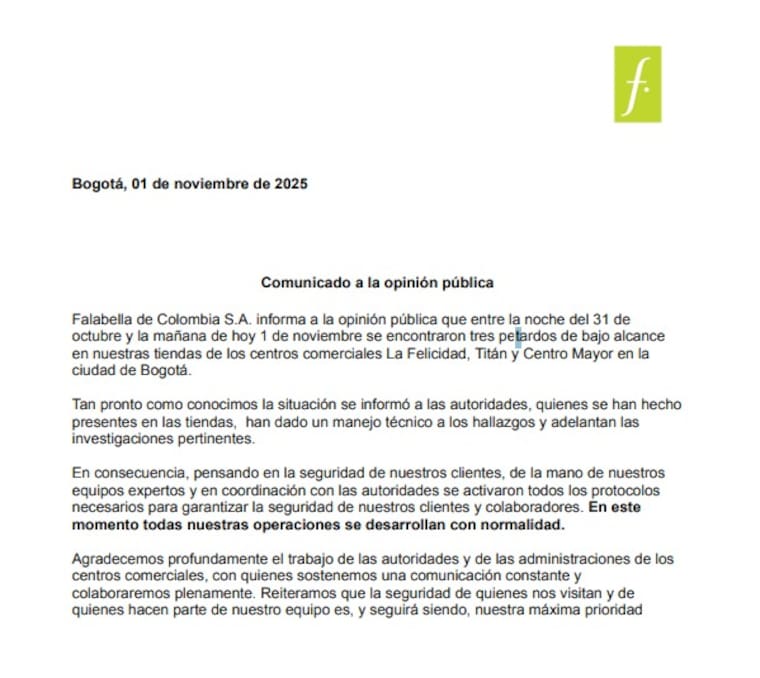 f.

Bogotá, 01 de noviembre de 2025

Comunicado a la opinión pública

Falabella de Colombia S.A. informa a la opinión pública que entre la noche del 31 de octubre y la mañana de hoy 1 de noviembre se encontraron tres petardos de bajo alcance en nuestras tiendas de los centros comerciales La Felicidad, Titán y Centro Mayor en la ciudad de Bogotá.

Tan pronto como conocimos la situación se informó a las autoridades, quienes se han hecho presentes en las tiendas, han dado un manejo técnico a los hallazgos y adelantan las investigaciones pertinentes.

En consecuencia, pensando en la seguridad de nuestros clientes, de la mano de nuestros equipos expertos y en coordinación con las autoridades se activaron todos los protocolos necesarios para garantizar la seguridad de nuestros clientes y colaboradores. En este momento todas nuestras operaciones se desarrollan con normalidad.

Agradecemos profundamente el trabajo de las autoridades y de las administraciones de los centros comerciales, con quienes sostenemos una comunicación constante y colaboraremos plenamente. Reiteramos que la seguridad de quienes nos visitan y de quienes hacen parte de nuestro equipo es, y seguirá siendo, nuestra máxima prioridad